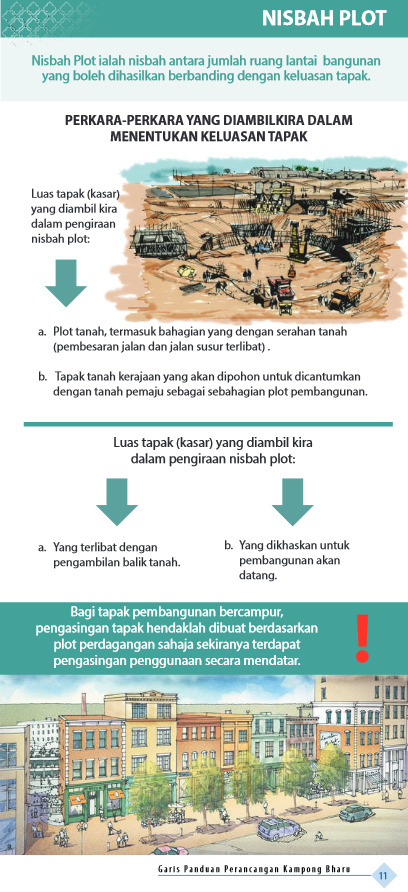 NISBAH PLOT

Nisbah Plot ialah nisbah antara jumlah ruang lantai bangunan yang boleh dihasilkan berbanding dengan keluasan tapak.

PERKARA-PERKARA YANG DIAMBILKIRA DALAM MENENTUKAN KELUASAN TAPAK

Luas tapak (kasar) yang diambil kira dalam pengiraan nisbah plot:

a. Plot tanah, termasuk bahagian yang dengan serahan tanah (pembesaran jalan dan jalan susur terlibat) .

b. Tapak tanah kerajaan yang akan dipohon untuk dicantumkan dengan tanah pemaju sebagai sebahagian plot pembangunan.

Luas tapak (kasar) yang diambil kira dalam pengiraan nisbah plot:

a. Yang terlibat dengan pengambilan balik tanah.

b. Yang dikhaskan untuk pembangunan akan datang.

Bagi tapak pembangunan bercampur, pengasingan tapak hendaklah dibuat berdasarkan plot perdagangan sahaja sekiranya terdapat pengasingan penggunaan secara mendatar.

!

Garis Panduan Perancangan Kampong Bharu 11